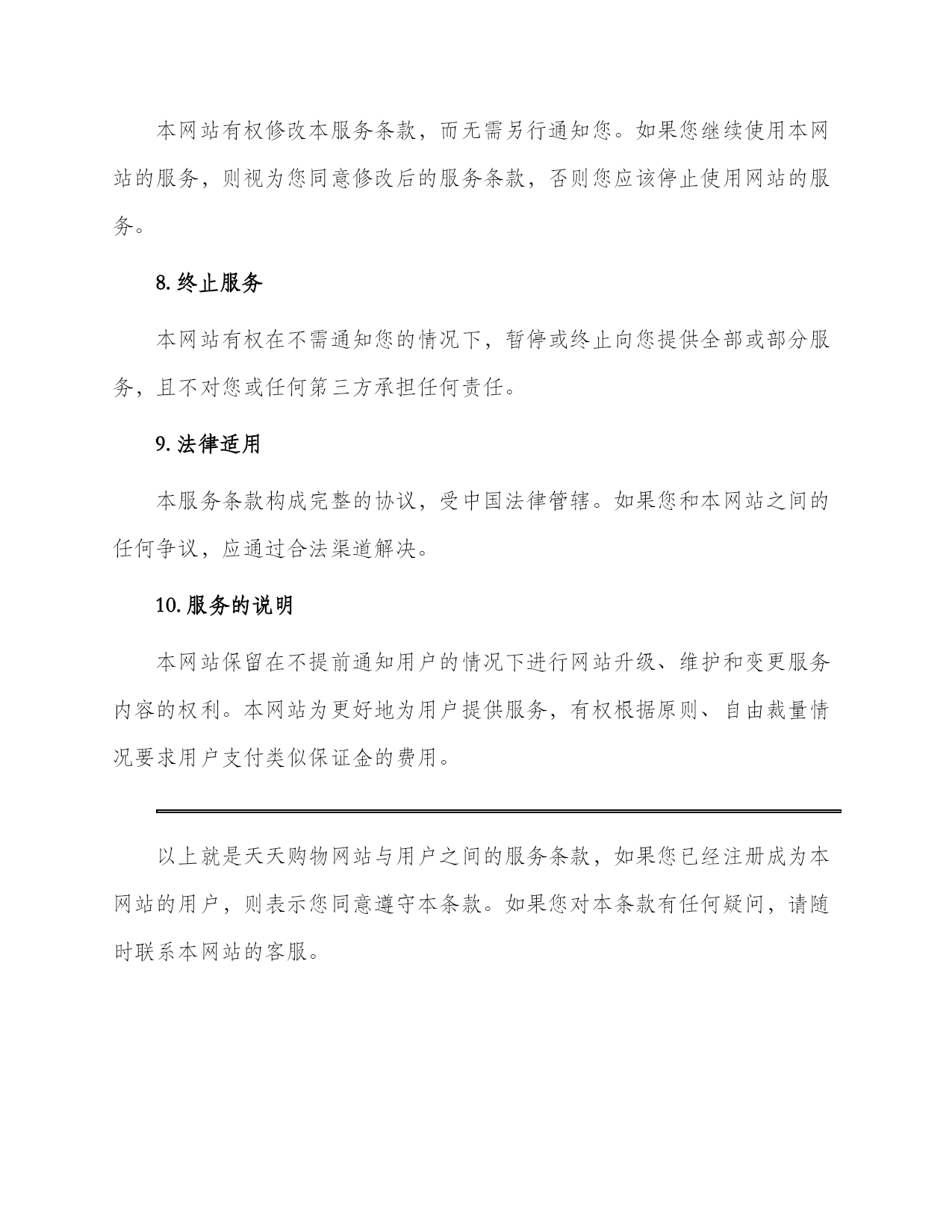 本网站有权修改本服务条款，而无需另行通知您。如果您继续使用本网站的服务，则视为您同意修改后的服务条款，否则您应该停止使用网站的服务。

8. 终止服务

本网站有权在不需通知您的情况下，暂停或终止向您提供全部或部分服务，且不对您或任何第三方承担任何责任。

9. 法律适用

本服务条款构成完整的协议，受中国法律管辖。如果您和本网站之间的任何争议，应通过合法渠道解决。

10. 服务的说明

本网站保留在不提前通知用户的情况下进行网站升级、维护和变更服务内容的权利。本网站为更好地为用户提供服务，有权根据原则、自由裁量情况要求用户支付类似保证金的费用。

以上就是天天购物网站与用户之间的服务条款，如果您已经注册成为本网站的用户，则表示您同意遵守本条款。如果您对本条款有任何疑问，请随时联系本网站的客服。